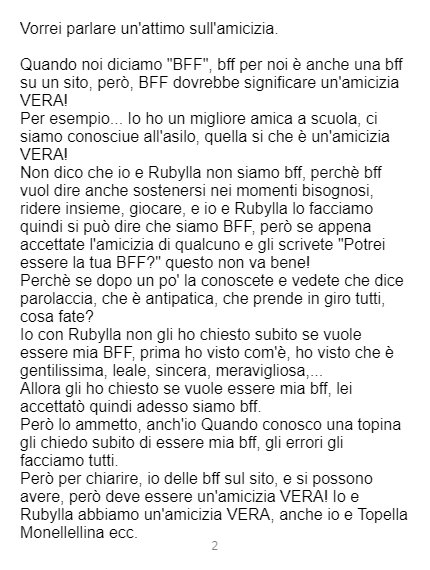 Vorrei parlare un'attimo sull'amicizia.

Quando noi diciamo "BFF", bff per noi è anche una bff su un sito, però, BFF dovrebbe significare un'amicizia VERA!

Per esempio... Io ho un migliore amica a scuola, ci siamo conosciue all'asilo, quella si che è un'amicizia VERA!

Non dico che io e Rubylla non siamo bff, perchè bff vuol dire anche sostenersi nei momenti bisognosi, ridere insieme, giocare, e io e Rubylla lo facciamo quindi si può dire che siamo BFF, però se appena accettate l'amicizia di qualcuno e gli scrivete "Potrei essere la tua BFF?" questo non va bene!

Perchè se dopo un po' la conoscete e vedete che dice parolaccia, che è antipatica, che prende in giro tutti, cosa fate?

Io con Rubylla non gli ho chiesto subito se vuole essere mia BFF, prima ho visto com'è, ho visto che è gentilissima, leale, sincera, meravigliosa,...

Allora gli ho chiesto se vuole essere mia bff, lei accettatò quindi adesso siamo bff.

Però lo ammetto, anch'io Quando conosco una topina gli chiedo subito di essere mia bff, gli errori gli facciamo tutti.

Però per chiarire, io delle bff sul sito, e si possono avere, però deve essere un'amicizia VERA! Io e Rubylla abbiamo un'amicizia VERA, anche io e Topella Monellellina ecc.

2